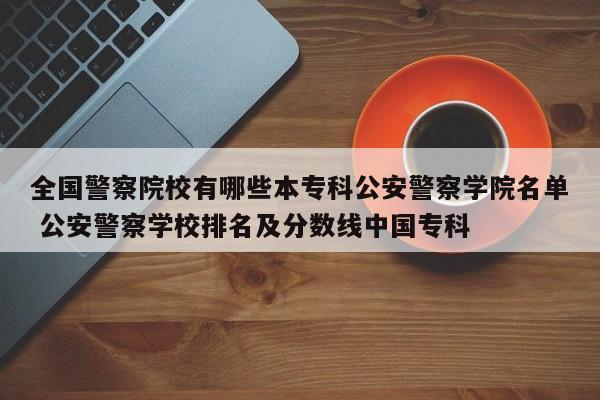 全国警察院校有哪些本专科公安警察学院名单 公安警察学校排名及分数线中国专科